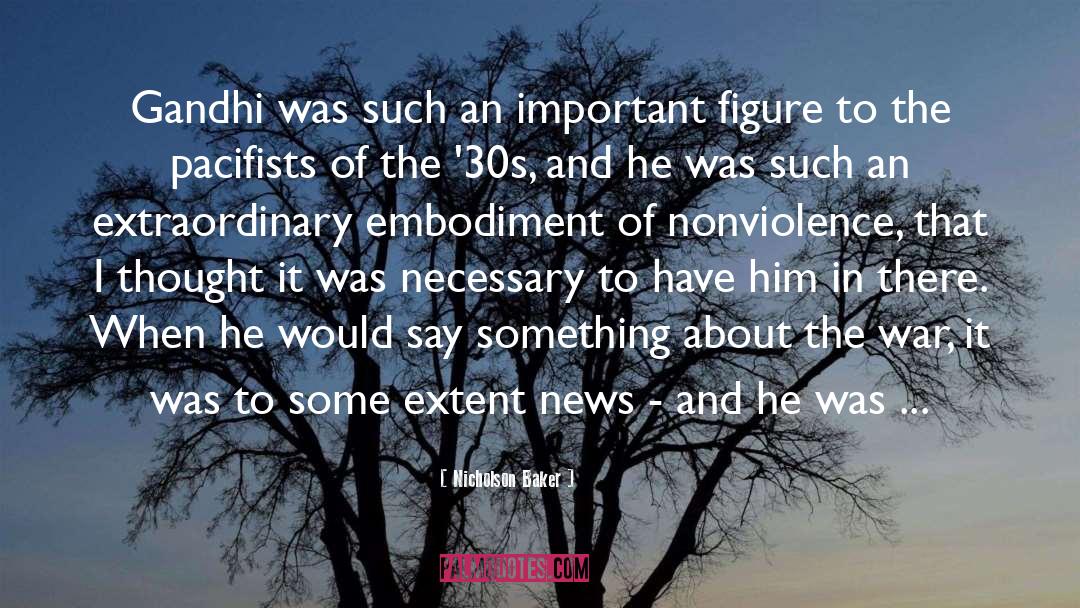 Gandhi was such an important figure to the pacifists of the '30s, and he was such an extraordinary embodiment of nonviolence, that I thought it was necessary to have him in there. When he would say something about the war, it was to some extent news - and he was ...

[ Nicholson Baker ]

PALAQUOTES.COM